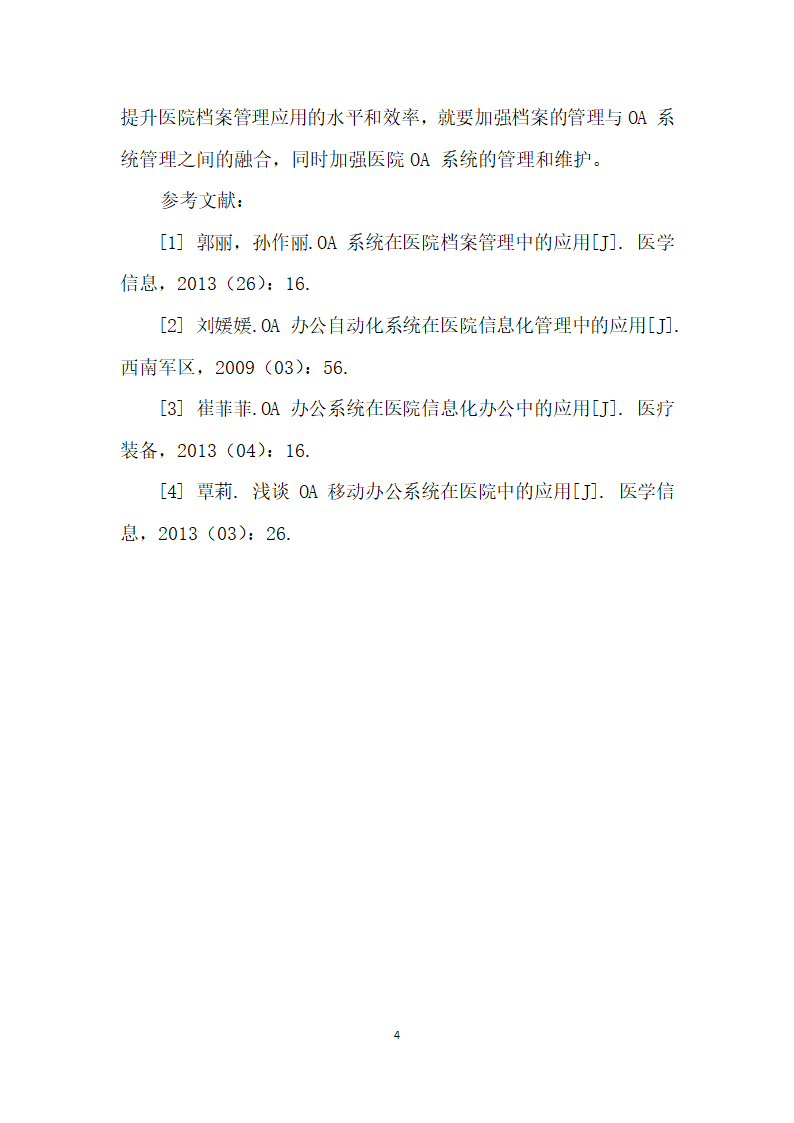 提升医院档案管理应用的水平和效率，就要加强档案的管理与 OA 系统管理之间的融合，同时加强医院 OA 系统的管理和维护。

参考文献：

[1] 郭丽，孙作丽.OA 系统在医院档案管理中的应用[J]. 医学信息，2013（26）：16.

[2] 刘媛媛.OA 办公自动化系统在医院信息化管理中的应用[J]. 西南军区，2009（03）：56.

[3] 崔菲菲.OA 办公系统在医院信息化办公中的应用[J]. 医疗装备，2013（04）：16.

[4] 覃莉. 浅谈 OA 移动办公系统在医院中的应用[J]. 医学信息，2013（03）：26.

4